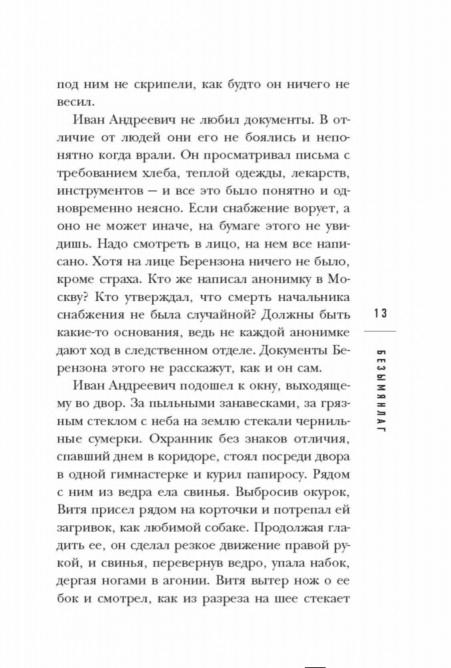 под ним не скрипели, как будто он ничего не весил.

Иван Андреевич не любил документы. В отличие от людей они его не боялись и непонятно когда врали. Он просматривал письма с требованием хлеба, теплой одежды, лекарств, инструментов — и все это было понятно и одновременно неясно. Если снабжение ворует, а оно не может иначе, на бумаге этого не увидишь. Надо смотреть в лицо, на нем все написано. Хотя на лице Берензона ничего не было, кроме страха. Кто же написал анонимку в Москву? Кто утверждал, что смерть начальника снабжения не была случайной? Должны быть какие-то основания, ведь не каждой анонимке дают ход в следственном отделе. Документы Берензона этого не расскажут, как и он сам.

Иван Андреевич подошел к окну, выходящему во двор. За пыльными занавесками, за грязным стеклом с неба на землю стекали чернильные сумерки. Охранник без знаков отличия, спавший днем в коридоре, стоял посреди двора в одной гимнастерке и курил папиросу. Рядом с ним из ведра ела свинья. Выбросив окурок, Витя присел рядом на корточки и потрепал ей загривок, как любимой собаке. Продолжая гладить ее, он сделал резкое движение правой рукой, и свинья, перевернув ведро, упала набок, дергая ногами в агонии. Витя вытер нож о ее бок и смотрел, как из разреза на шее стекает

13

БЕЗЫМЯНЛАГ